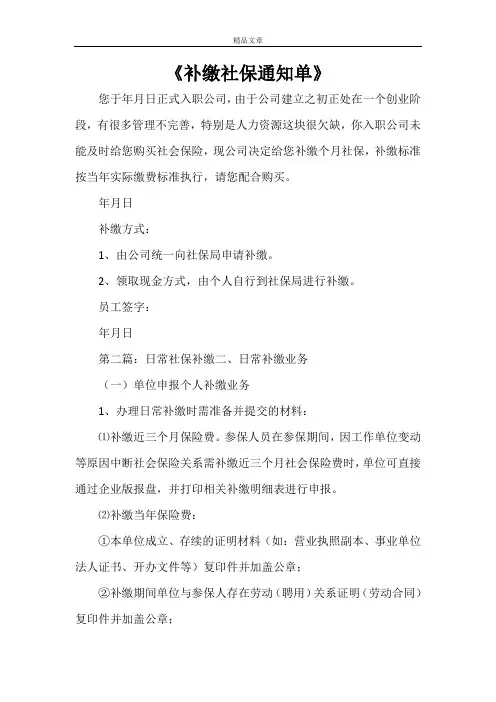 精品文章

《补缴社保通知单》

您于年月日正式入职公司，由于公司建立之初正处在一个创业阶段，有很多管理不完善，特别是人力资源这块很欠缺，你入职公司未能及时给您购买社会保险，现公司决定给您补缴个月社保，补缴标准按当年实际缴费标准执行，请您配合购买。

年月日

补缴方式：

1、由公司统一向社保局申请补缴。

2、领取现金方式，由个人自行到社保局进行补缴。

员工签字：

年月日

第二篇：日常社保补缴二、日常补缴业务

（一）单位申报个人补缴业务

1、办理日常补缴时需准备并提交的材料：

⑴补缴近三个月保险费。参保人员在参保期间，因工作单位变动等原因中断社会保险关系需补缴近三个月社会保险费时，单位可直接通过企业版报盘，并打印相关补缴明细表进行申报。

⑵补缴当年保险费：

①本单位成立、存续的证明材料（如：营业执照副本、事业单位法人证书、开办文件等）复印件并加盖公章；

②补缴期间单位与参保人存在劳动（聘用）关系证明（劳动合同）复印件并加盖公章；